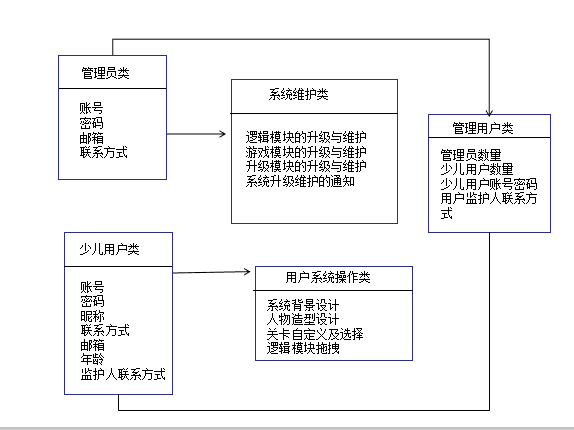 管理员类

账号
密码
邮箱
联系方式

系统维护类

逻辑模块的升级与维护
游戏模块的升级与维护
升级模块的升级与维护
系统升级维护的通知

管理用户类

管理员数量
少儿用户数量
少儿用户账号密码
用户监护人联系方式

少儿用户类

账号
密码
昵称
联系方式
邮箱
年龄
监护人联系方式

用户系统操作类

系统背景设计
人物造型设计
关卡自定义及选择
逻辑模块拖拽